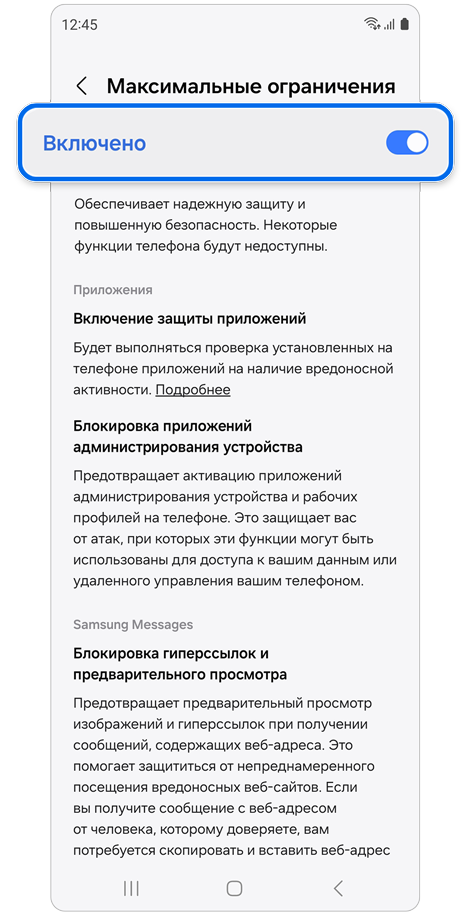 12:45

Максимальные ограничения

Включено

Обеспечивает надежную защиту и повышенную безопасность. Некоторые функции телефона будут недоступны.

Приложения

Включение защиты приложений

Будет выполняться проверка установленных на телефоне приложений на наличие вредоносной активности. Подробнее

Блокировка приложений администрирования устройства

Предотвращает активацию приложений администрирования устройства и рабочих профилей на телефоне. Это защищает вас от атак, при которых эти функции могут быть использованы для доступа к вашим данным или удаленного управления вашим телефоном.

Samsung Messages

Блокировка гиперссылок и предварительного просмотра

Предотвращает предварительный просмотр изображений и гиперссылок при получении сообщений, содержащих веб-адреса. Это помогает защититься от непреднамеренного посещения вредоносных веб-сайтов. Если вы получите сообщение с веб-адресом от человека, которому доверяете, вам потребуется скопировать и вставить веб-адрес